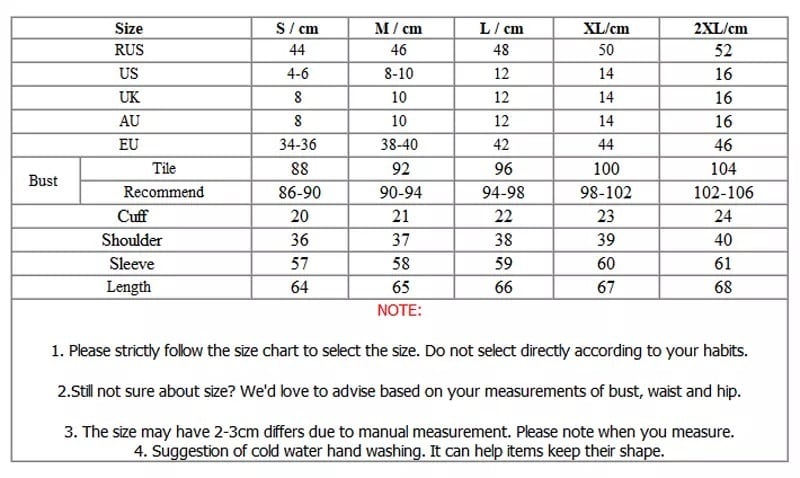 | Size | | S / cm | M / cm | L / cm | XL/cm | 2XL/cm |
|---|---|---|---|---|---|---|
| RUS | | 44 | 46 | 48 | 50 | 52 |
| US | | 4-6 | 8-10 | 12 | 14 | 16 |
| UK | | 8 | 10 | 12 | 14 | 16 |
| AU | | 8 | 10 | 12 | 14 | 16 |
| EU | | 34-36 | 38-40 | 42 | 44 | 46 |
| Bust | Tile | 88 | 92 | 96 | 100 | 104 |
| Bust | Recommend | 86-90 | 90-94 | 94-98 | 98-102 | 102-106 |
| Cuff | | 20 | 21 | 22 | 23 | 24 |
| Shoulder | | 36 | 37 | 38 | 39 | 40 |
| Sleeve | | 57 | 58 | 59 | 60 | 61 |
| Length | | 64 | 65 | 66 | 67 | 68 |

NOTE:

1. Please strictly follow the size chart to select the size. Do not select directly according to your habits.

2.Still not sure about size? We'd love to advise based on your measurements of bust, waist and hip.

3. The size may have 2-3cm differs due to manual measurement. Please note when you measure.
4. Suggestion of cold water hand washing. It can help items keep their shape.